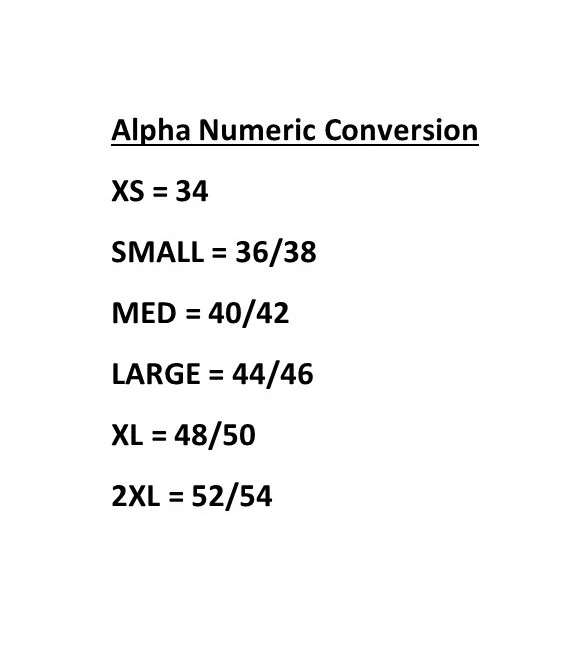 Alpha Numeric Conversion

XS = 34

SMALL = 36/38

MED = 40/42

LARGE = 44/46

XL = 48/50

2XL = 52/54